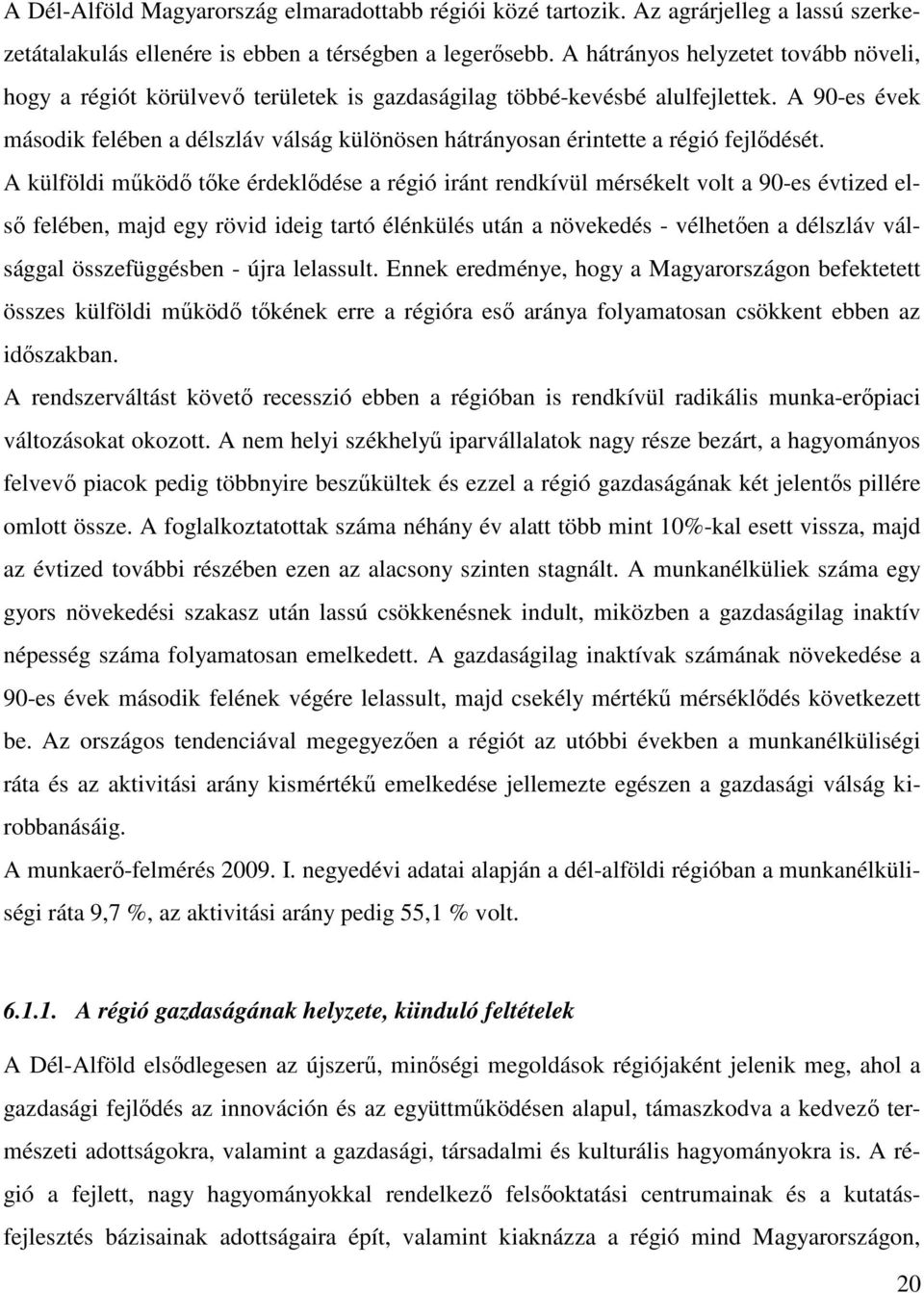 A Dél-Alföld Magyarország elmaradottabb régiói közé tartozik. Az agrárjelleg a lassú szerkezetátalakulás ellenére is ebben a térségben a legerősebb. A hátrányos helyzetet tovább növeli, hogy a régiót körülvevő területek is gazdaságilag többé-kevésbé alulfejlettek. A 90-es évek második felében a délszláv válság különösen hátrányosan érintette a régió fejlődését.
A külföldi működő tőke érdeklődése a régió iránt rendkívül mérsékelt volt a 90-es évtized első felében, majd egy rövid ideig tartó élénkülés után a növekedés - vélhetően a délszláv válsággal összefüggésben - újra lelassult. Ennek eredménye, hogy a Magyarországon befektetett összes külföldi működő tőkének erre a régióra eső aránya folyamatosan csökkent ebben az időszakban.
A rendszerváltást követő recesszió ebben a régióban is rendkívül radikális munka-erőpiaci változásokat okozott. A nem helyi székhelyű iparvállalatok nagy része bezárt, a hagyományos felvevő piacok pedig többnyire beszűkültek és ezzel a régió gazdaságának két jelentős pillére omlott össze. A foglalkoztatottak száma néhány év alatt több mint 10%-kal esett vissza, majd az évtized további részében ezen az alacsony szinten stagnált. A munkanélküliek száma egy gyors növekedési szakasz után lassú csökkenésnek indult, miközben a gazdaságilag inaktív népesség száma folyamatosan emelkedett. A gazdaságilag inaktívak számának növekedése a 90-es évek második felének végére lelassult, majd csekély mértékű mérséklődés következett be. Az országos tendenciával megegyezően a régiót az utóbbi években a munkanélküliségi ráta és az aktivitási arány kismértékű emelkedése jellemezte egészen a gazdasági válság kirobbanásáig.
A munkaerő-felmérés 2009. I. negyedévi adatai alapján a dél-alföldi régióban a munkanélküliségi ráta 9,7 %, az aktivitási arány pedig 55,1 % volt.

6.1.1. A régió gazdaságának helyzete, kiinduló feltételek

A Dél-Alföld elsődlegesen az újszerű, minőségi megoldások régiójaként jelenik meg, ahol a gazdasági fejlődés az innováción és az együttműködésen alapul, támaszkodva a kedvező természeti adottságokra, valamint a gazdasági, társadalmi és kulturális hagyományokra is. A régió a fejlett, nagy hagyományokkal rendelkező felsőoktatási centrumainak és a kutatás-fejlesztés bázisainak adottságaira épít, valamint kiaknázza a régió mind Magyarországon,

20